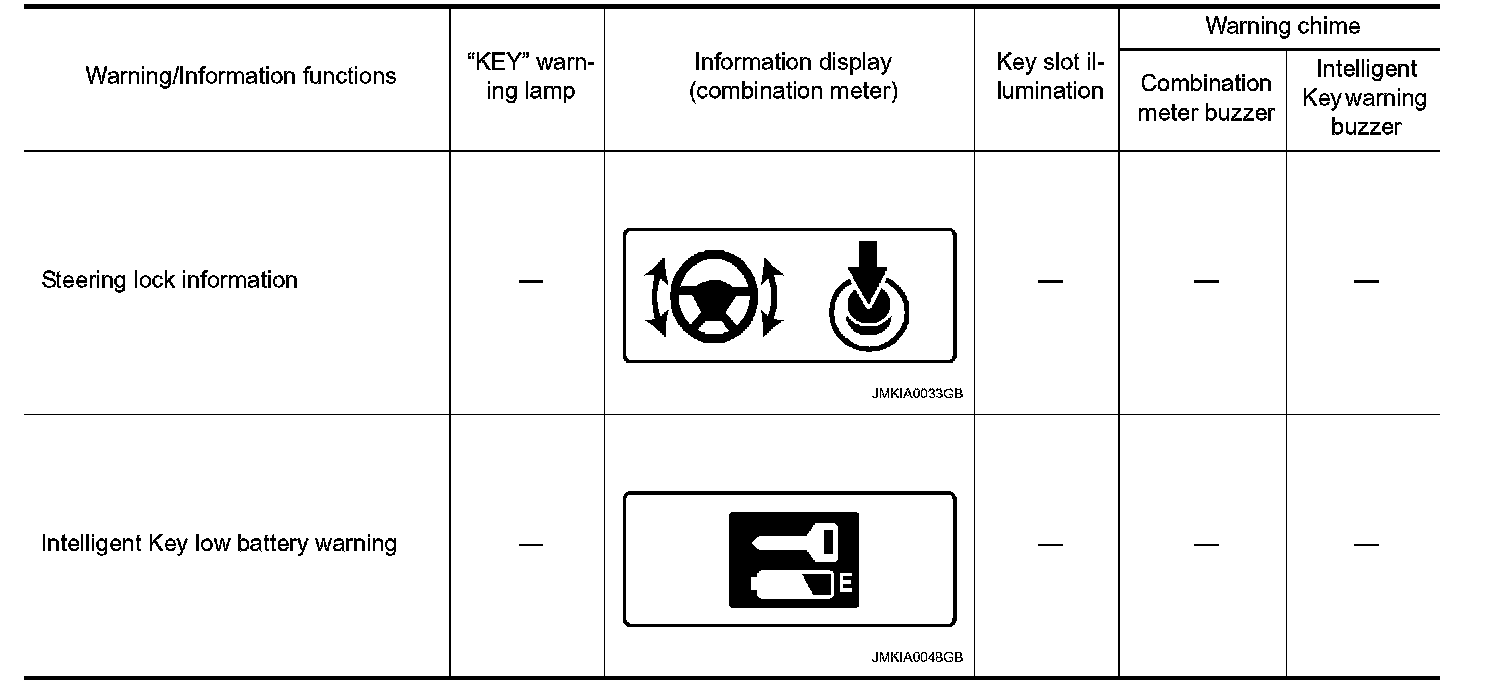 | Warning/Information functions | "KEY" warning lamp | Information display (combination meter) | Key slot illumination | Warning chime | |
|---|---|---|---|---|---|
| | | | | Combination meter buzzer | Intelligent Key warning buzzer |
| Steering lock information | — | JMKIA0033GB | — | — | — |
| Intelligent Key low battery warning | — | E JMKIA0048GB | — | — | — |